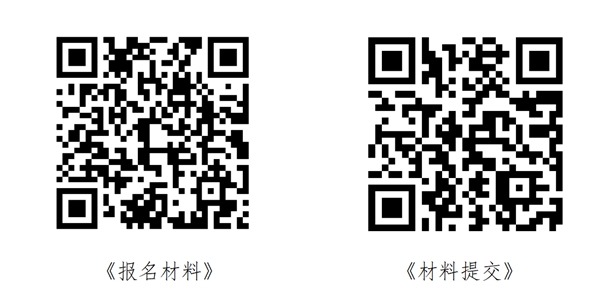 《报名材料》

《材料提交》